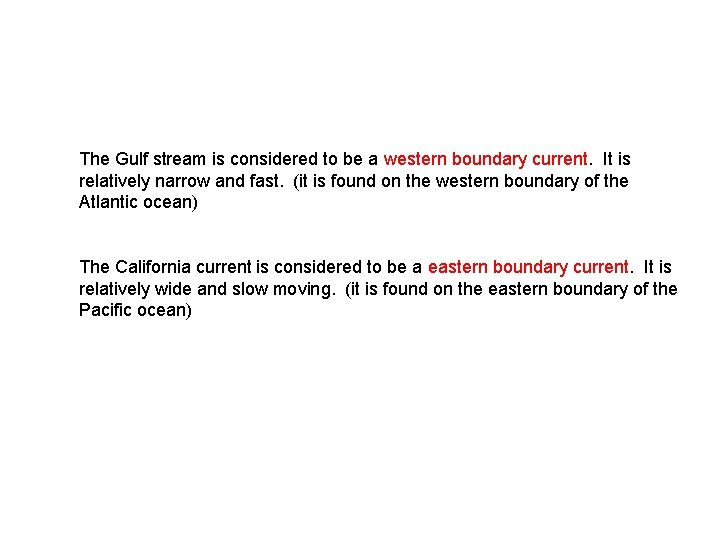 The Gulf stream is considered to be a western boundary current. It is relatively narrow and fast. (it is found on the western boundary of the Atlantic ocean)

The California current is considered to be a eastern boundary current. It is relatively wide and slow moving. (it is found on the eastern boundary of the Pacific ocean)